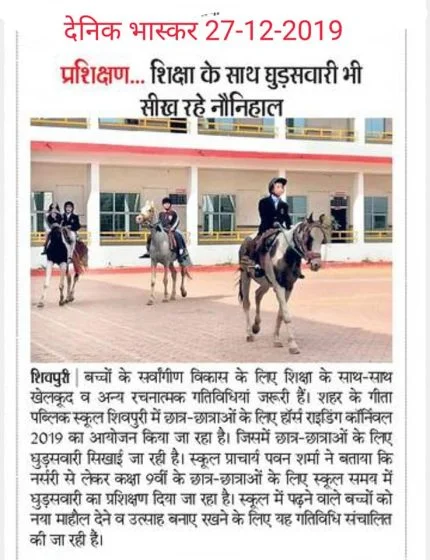 देनिक भास्कर 27-12-2019

प्रशिक्षण... शिक्षा के साथ घुड़सवारी भी सीख रहे नौनिहाल

शिवपुरी | बच्चों के सर्वांगीण विकास के लिए शिक्षा के साथ-साथ खेलकूद व अन्य रचनात्मक गतिविधियां जरूरी हैं। शहर के गीता पब्लिक स्कूल शिवपुरी में छात्र-छात्राओं के लिए हॉर्स राइडिंग कॉर्निवल 2019 का आयोजन किया जा रहा है। जिसमें छात्र-छात्राओं के लिए घुड़सवारी सिखाई जा रही है। स्कूल प्राचार्य पवन शर्मा ने बताया कि नर्सरी से लेकर कक्षा 9वीं के छात्र-छात्राओं के लिए स्कूल समय में घुड़सवारी का प्रशिक्षण दिया जा रहा है। स्कूल में पढ़ने वाले बच्चों को नया माहौल देने व उत्साह बनाए रखने के लिए यह गतिविधि संचालित की जा रही है।